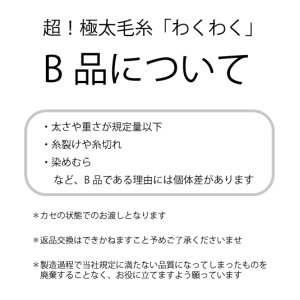 超！極太毛糸「わくわく」

B 品について

・太さや重さが規定量以下

・糸裂けや糸切れ

・染めむら

など、B 品である理由には個体差があります

＊カセの状態でのお渡しとなります

＊返品交換はできかねますこと予めご了承くださいませ

＊製造過程で当社規定に満たない品質になってしまったものを廃棄することなく、お役に立てますよう願っています